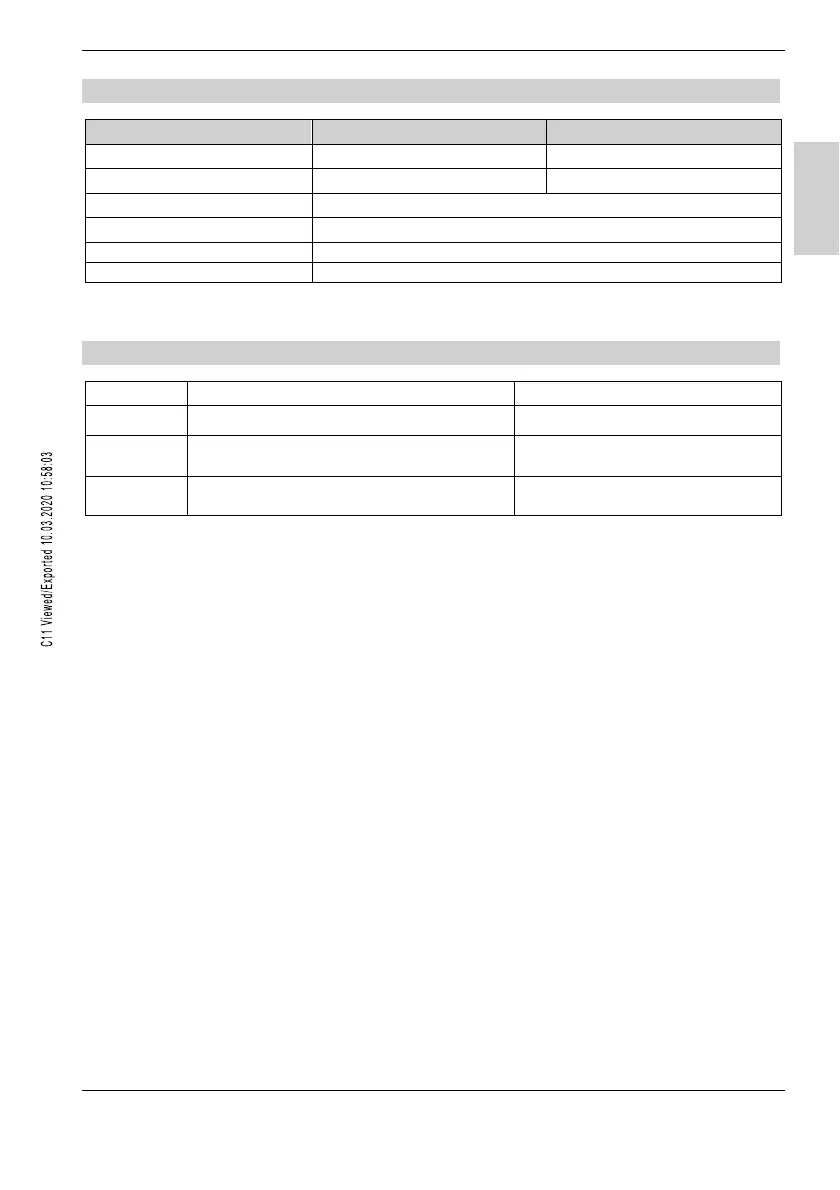 C11 Viewed/Exported 10.03.2020 10:58:03